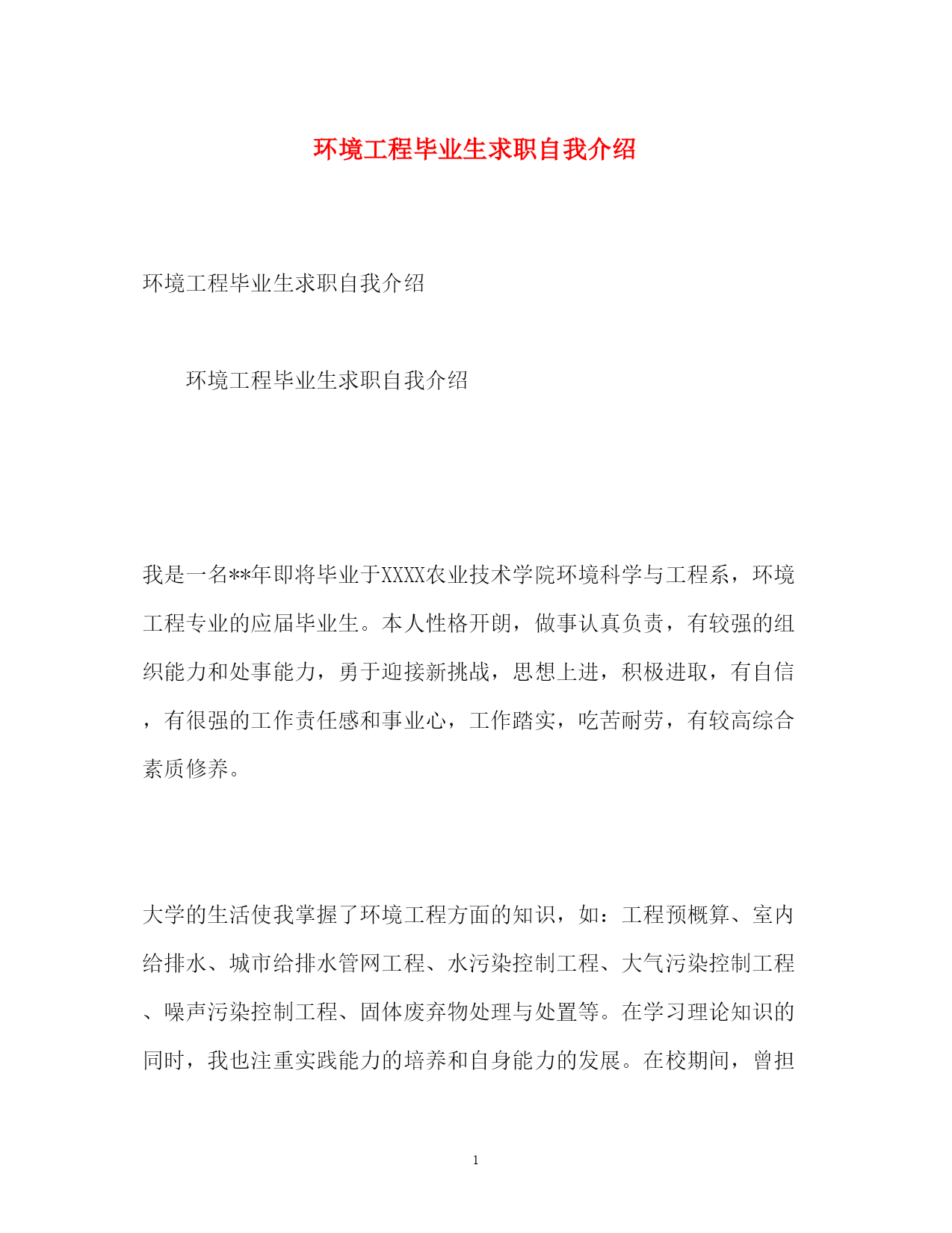 环境工程毕业生求职自我介绍

环境工程毕业生求职自我介绍

环境工程毕业生求职自我介绍

我是一名**年即将毕业于XXXX农业技术学院环境科学与工程系，环境工程专业的应届毕业生。本人性格开朗，做事认真负责，有较强的组织能力和处事能力，勇于迎接新挑战，思想上进，积极进取，有自信，有很强的工作责任感和事业心，工作踏实，吃苦耐劳，有较高综合素质修养。

大学的生活使我掌握了环境工程方面的知识，如：工程预概算、室内给排水、城市给排水管网工程、水污染控制工程、大气污染控制工程、噪声污染控制工程、固体废弃物处理与处置等。在学习理论知识的同时，我也注重实践能力的培养和自身能力的发展。在校期间，曾担

1